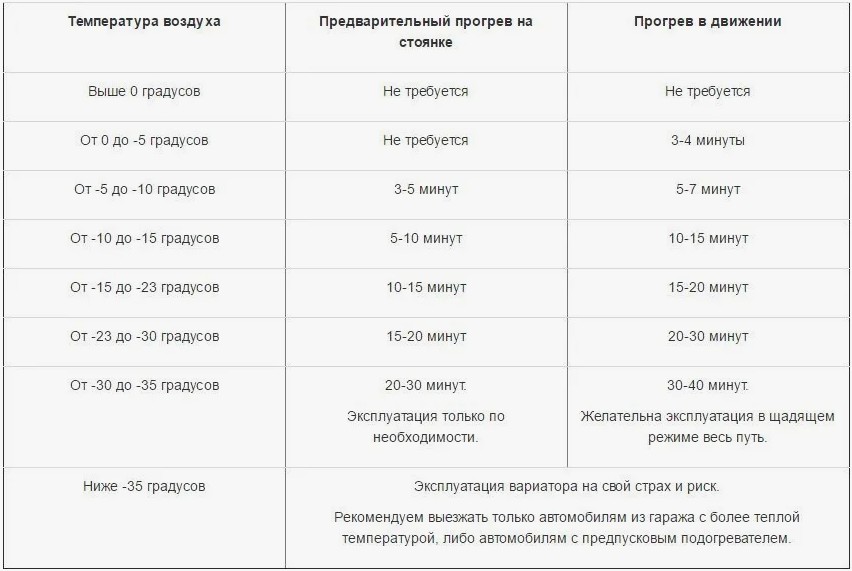 | Температура воздуха | Предварительный прогрев на стоянке | Прогрев в движении |
|---|---|---|
| Выше 0 градусов | Не требуется | Не требуется |
| От 0 до -5 градусов | Не требуется | 3-4 минуты |
| От -5 до -10 градусов | 3-5 минут | 5-7 минут |
| От -10 до -15 градусов | 5-10 минут | 10-15 минут |
| От -15 до -23 градусов | 10-15 минут | 15-20 минут |
| От -23 до -30 градусов | 15-20 минут | 20-30 минут |
| От -30 до -35 градусов | 20-30 минут. Эксплуатация только по необходимости. | 30-40 минут. Желательна эксплуатация в щадящем режиме весь путь. |
| Ниже -35 градусов | Эксплуатация вариатора на свой страх и риск. Рекомендуем выезжать только автомобилям из гаража с более теплой температурой, либо автомобилям с предпусковым подогревателем. | |